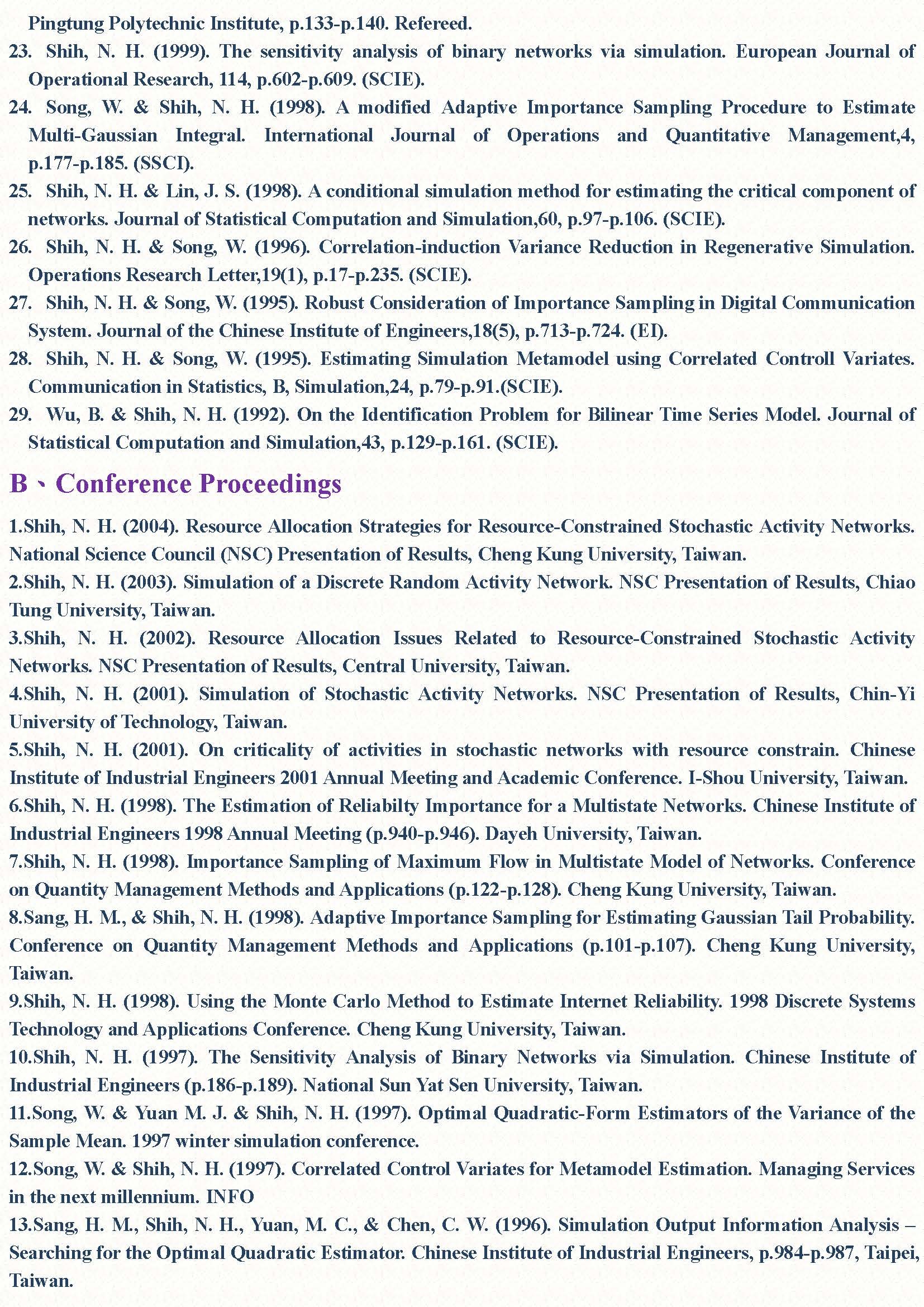 Pingtung Polytechnic Institute, p.133-p.140. Refereed.

23. Shih, N. H. (1999). The sensitivity analysis of binary networks via simulation. European Journal of Operational Research, 114, p.602-p.609. (SCIE).

24. Song, W. & Shih, N. H. (1998). A modified Adaptive Importance Sampling Procedure to Estimate Multi-Gaussian Integral. International Journal of Operations and Quantitative Management,4, p.177-p.185. (SSCI).

25. Shih, N. H. & Lin, J. S. (1998). A conditional simulation method for estimating the critical component of networks. Journal of Statistical Computation and Simulation,60, p.97-p.106. (SCIE).

26. Shih, N. H. & Song, W. (1996). Correlation-induction Variance Reduction in Regenerative Simulation. Operations Research Letter,19(1), p.17-p.235. (SCIE).

27. Shih, N. H. & Song, W. (1995). Robust Consideration of Importance Sampling in Digital Communication System. Journal of the Chinese Institute of Engineers,18(5), p.713-p.724. (EI).

28. Shih, N. H. & Song, W. (1995). Estimating Simulation Metamodel using Correlated Controll Variates. Communication in Statistics, B, Simulation,24, p.79-p.91.(SCIE).

29. Wu, B. & Shih, N. H. (1992). On the Identification Problem for Bilinear Time Series Model. Journal of Statistical Computation and Simulation,43, p.129-p.161. (SCIE).

B、Conference Proceedings

1.Shih, N. H. (2004). Resource Allocation Strategies for Resource-Constrained Stochastic Activity Networks. National Science Council (NSC) Presentation of Results, Cheng Kung University, Taiwan.

2.Shih, N. H. (2003). Simulation of a Discrete Random Activity Network. NSC Presentation of Results, Chiao Tung University, Taiwan.

3.Shih, N. H. (2002). Resource Allocation Issues Related to Resource-Constrained Stochastic Activity Networks. NSC Presentation of Results, Central University, Taiwan.

4.Shih, N. H. (2001). Simulation of Stochastic Activity Networks. NSC Presentation of Results, Chin-Yi University of Technology, Taiwan.

5.Shih, N. H. (2001). On criticality of activities in stochastic networks with resource constrain. Chinese Institute of Industrial Engineers 2001 Annual Meeting and Academic Conference. I-Shou University, Taiwan.

6.Shih, N. H. (1998). The Estimation of Reliabilty Importance for a Multistate Networks. Chinese Institute of Industrial Engineers 1998 Annual Meeting (p.940-p.946). Dayeh University, Taiwan.

7.Shih, N. H. (1998). Importance Sampling of Maximum Flow in Multistate Model of Networks. Conference on Quantity Management Methods and Applications (p.122-p.128). Cheng Kung University, Taiwan.

8.Sang, H. M., & Shih, N. H. (1998). Adaptive Importance Sampling for Estimating Gaussian Tail Probability. Conference on Quantity Management Methods and Applications (p.101-p.107). Cheng Kung University, Taiwan.

9.Shih, N. H. (1998). Using the Monte Carlo Method to Estimate Internet Reliability. 1998 Discrete Systems Technology and Applications Conference. Cheng Kung University, Taiwan.

10.Shih, N. H. (1997). The Sensitivity Analysis of Binary Networks via Simulation. Chinese Institute of Industrial Engineers (p.186-p.189). National Sun Yat Sen University, Taiwan.

11.Song, W. & Yuan M. J. & Shih, N. H. (1997). Optimal Quadratic-Form Estimators of the Variance of the Sample Mean. 1997 winter simulation conference.

12.Song, W. & Shih, N. H. (1997). Correlated Control Variates for Metamodel Estimation. Managing Services in the next millennium. INFO

13.Sang, H. M., Shih, N. H., Yuan, M. C., & Chen, C. W. (1996). Simulation Output Information Analysis – Searching for the Optimal Quadratic Estimator. Chinese Institute of Industrial Engineers, p.984-p.987, Taipei, Taiwan.